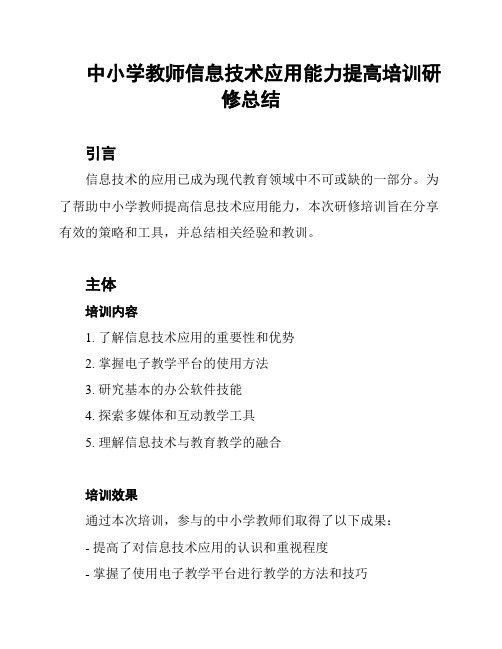 中小学教师信息技术应用能力提高培训研修总结

引言

信息技术的应用已成为现代教育领域中不可或缺的一部分。为了帮助中小学教师提高信息技术应用能力，本次研修培训旨在分享有效的策略和工具，并总结相关经验和教训。

主体

培训内容

1. 了解信息技术应用的重要性和优势

2. 掌握电子教学平台的使用方法

3. 研究基本的办公软件技能

4. 探索多媒体和互动教学工具

5. 理解信息技术与教育教学的融合

培训效果

通过本次培训，参与的中小学教师们取得了以下成果：

- 提高了对信息技术应用的认识和重视程度

- 掌握了使用电子教学平台进行教学的方法和技巧